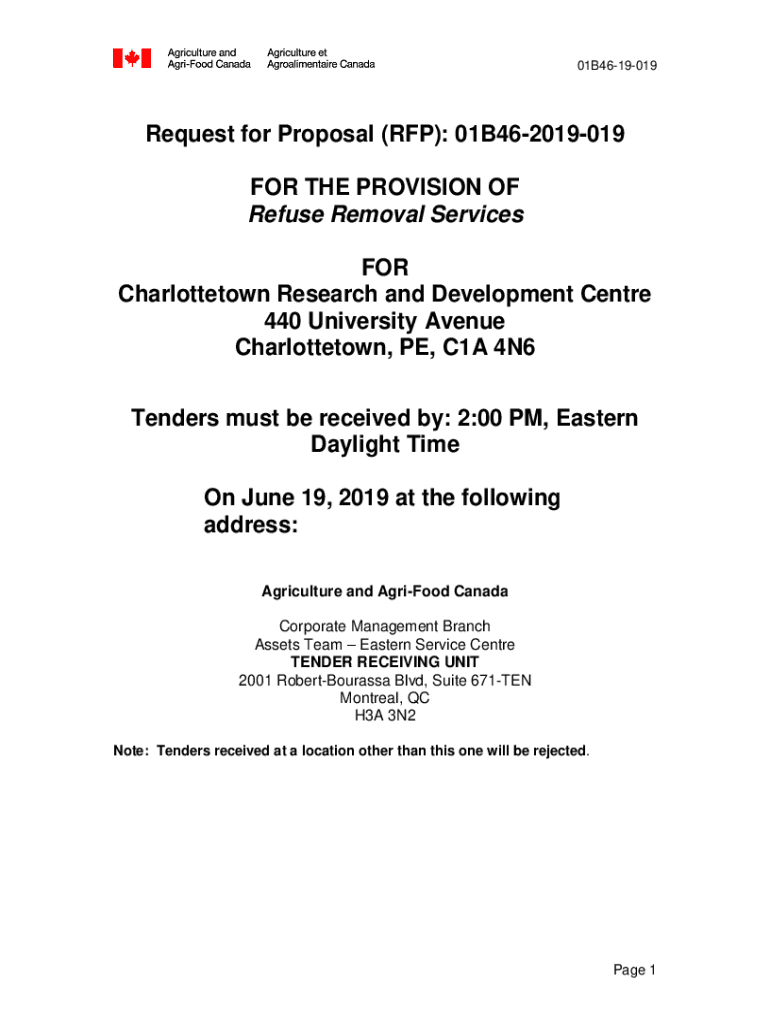 Agriculture and Agri-Food Canada
Agriculture et Agroalimentaire Canada

01B46-19-019

Request for Proposal (RFP): 01B46-2019-019

FOR THE PROVISION OF
Refuse Removal Services

FOR
Charlottetown Research and Development Centre
440 University Avenue
Charlottetown, PE, C1A 4N6

Tenders must be received by: 2:00 PM, Eastern Daylight Time

On June 19, 2019 at the following address:

Agriculture and Agri-Food Canada

Corporate Management Branch
Assets Team – Eastern Service Centre
TENDER RECEIVING UNIT
2001 Robert-Bourassa Blvd, Suite 671-TEN
Montreal, QC
H3A 3N2

Note: Tenders received at a location other than this one will be rejected.

Page 1